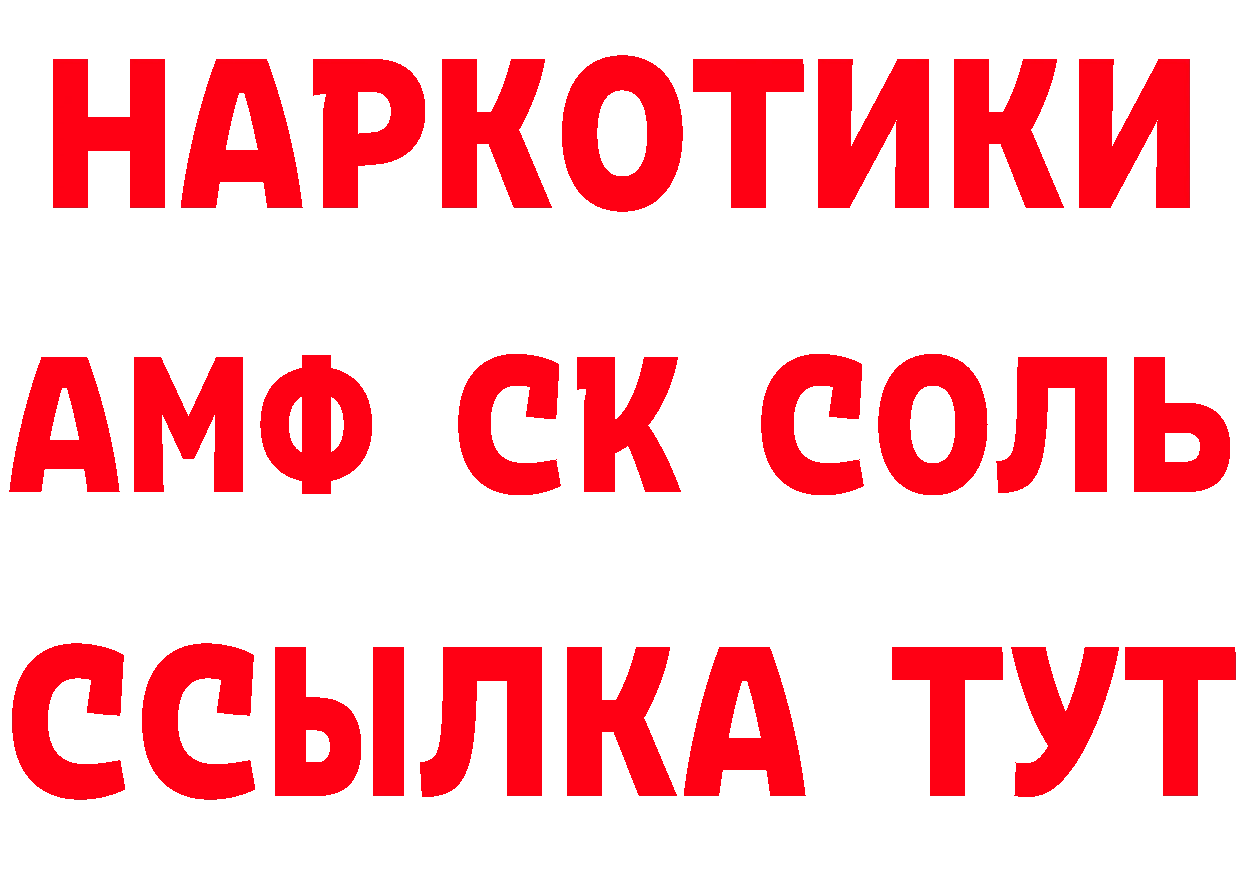 НАРКОТИКИ
АМФ СК СОЛЬ
ССЫЛКА ТУТ